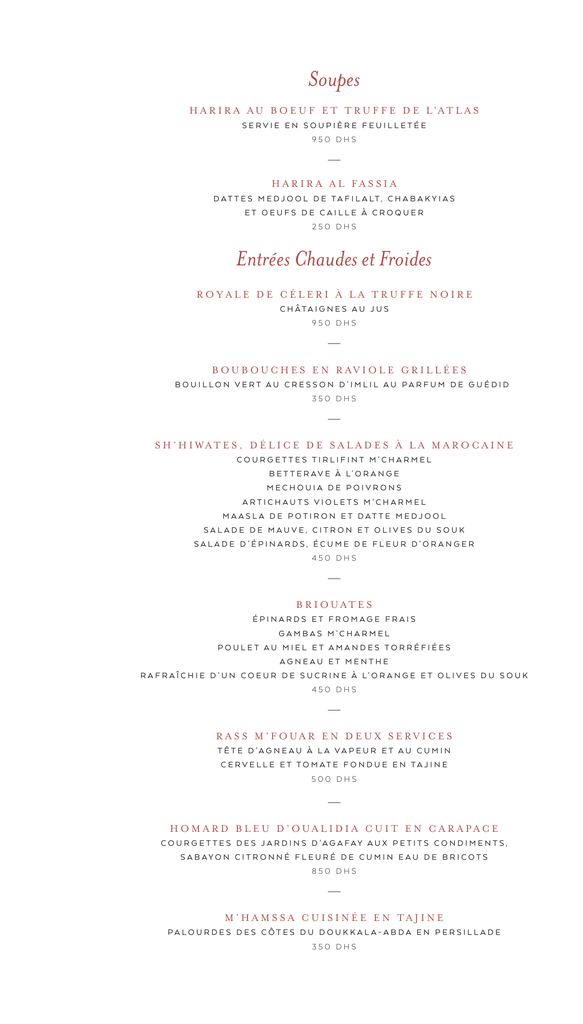 Soupes

HARIRA AU BOEUF ET TRUFFE DE L'ATLAS
SERVIE EN SOUPIÈRE FEUILLETÉE
950 DHS

—

HARIRA AL FASSIA
DATTES MEDJOOL DE TAFILALT, CHABAKYIAS
ET OEUFS DE CAILLE À CROQUER
250 DHS

Entrées Chaudes et Froides

ROYALE DE CÉLERI À LA TRUFFE NOIRE
CHÂTAIGNES AU JUS
950 DHS

—

BOUBOUCHES EN RAVIOLE GRILLÉES
BOUILLON VERT AU CRESSON D'IMLIL AU PARFUM DE GUÉDID
350 DHS

—

SH'HIWATES, DÉLICE DE SALADES À LA MAROCAINE
COURGETTES TIRLIFINT M'CHARMEL
BETTERAVE À L'ORANGE
MECHOUIA DE POIVRONS
ARTICHAUTS VIOLETS M'CHARMEL
MAASLA DE POTIRON ET DATTE MEDJOOL
SALADE DE MAUVE, CITRON ET OLIVES DU SOUK
SALADE D'ÉPINARDS, ÉCUME DE FLEUR D'ORANGER
450 DHS

—

BRIOUATES
ÉPINARDS ET FROMAGE FRAIS
GAMBAS M'CHARMEL
POULET AU MIEL ET AMANDES TORRÉFIÉES
AGNEAU ET MENTHE
RAFRAÎCHIE D'UN COEUR DE SUCRINE À L'ORANGE ET OLIVES DU SOUK
450 DHS

—

RASS M'FOUAR EN DEUX SERVICES
TÊTE D'AGNEAU À LA VAPEUR ET AU CUMIN
CERVELLE ET TOMATE FONDUE EN TAJINE
500 DHS

—

HOMARD BLEU D'OUALIDIA CUIT EN CARAPACE
COURGETTES DES JARDINS D'AGAFAY AUX PETITS CONDIMENTS,
SABAYON CITRONNÉ FLEURÉ DE CUMIN EAU DE BRICOTS
850 DHS

—

M'HAMSSA CUISINÉE EN TAJINE
PALOURDES DES CÔTES DU DOUKKALA-ABDA EN PERSILLADE
350 DHS